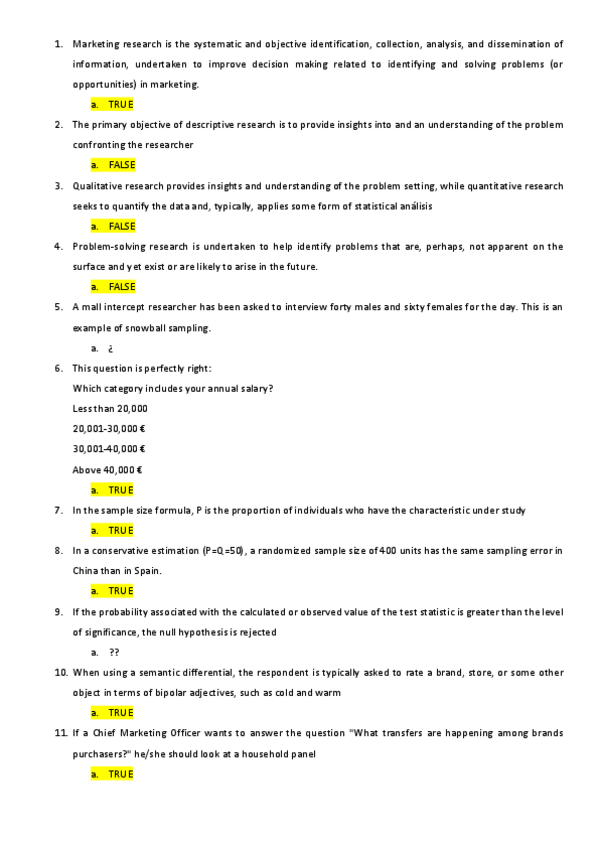 1. Marketing research is the systematic and objective identification, collection, analysis, and dissemination of information, undertaken to improve decision making related to identifying and solving problems (or opportunities) in marketing.

a. TRUE

2. The primary objective of descriptive research is to provide insights into and an understanding of the problem confronting the researcher

a. FALSE

3. Qualitative research provides insights and understanding of the problem setting, while quantitative research seeks to quantify the data and, typically, applies some form of statistical análisis

a. FALSE

4. Problem-solving research is undertaken to help identify problems that are, perhaps, not apparent on the surface and yet exist or are likely to arise in the future.

a. FALSE

5. A mall intercept researcher has been asked to interview forty males and sixty females for the day. This is an example of snowball sampling.

a. ¿

6. This question is perfectly right:
Which category includes your annual salary?
Less than 20,000
20,001-30,000 €
30,001-40,000 €
Above 40,000 €

a. TRUE

7. In the sample size formula, P is the proportion of individuals who have the characteristic under study

a. TRUE

8. In a conservative estimation (P=Q=50), a randomized sample size of 400 units has the same sampling error in China than in Spain.

a. TRUE

9. If the probability associated with the calculated or observed value of the test statistic is greater than the level of significance, the null hypothesis is rejected

a. ??

10. When using a semantic differential, the respondent is typically asked to rate a brand, store, or some other object in terms of bipolar adjectives, such as cold and warm

a. TRUE

11. If a Chief Marketing Officer wants to answer the question "What transfers are happening among brands purchasers?" he/she should look at a household panel

a. TRUE